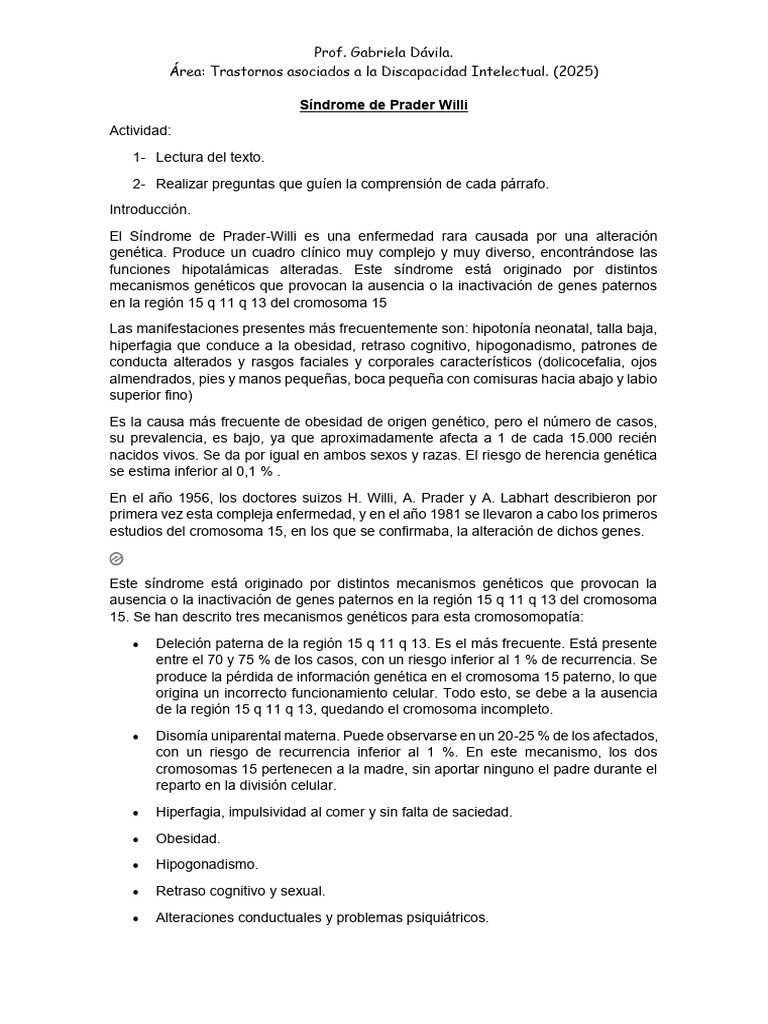 Prof. Gabriela Dávila.
Área: Trastornos asociados a la Discapacidad Intelectual. (2025)

Síndrome de Prader Willi

Actividad:

1- Lectura del texto.

2- Realizar preguntas que guíen la comprensión de cada párrafo.

Introducción.

El Síndrome de Prader-Willi es una enfermedad rara causada por una alteración genética. Produce un cuadro clínico muy complejo y muy diverso, encontrándose las funciones hipotalámicas alteradas. Este síndrome está originado por distintos mecanismos genéticos que provocan la ausencia o la inactivación de genes paternos en la región 15 q 11 q 13 del cromosoma 15

Las manifestaciones presentes más frecuentemente son: hipotonía neonatal, talla baja, hiperfagia que conduce a la obesidad, retraso cognitivo, hipogonadismo, patrones de conducta alterados y rasgos faciales y corporales característicos (dolicocefalia, ojos almendrados, pies y manos pequeñas, boca pequeña con comisuras hacia abajo y labio superior fino)

Es la causa más frecuente de obesidad de origen genético, pero el número de casos, su prevalencia, es bajo, ya que aproximadamente afecta a 1 de cada 15.000 recién nacidos vivos. Se da por igual en ambos sexos y razas. El riesgo de herencia genética se estima inferior al 0,1 % .

En el año 1956, los doctores suizos H. Willi, A. Prader y A. Labhart describieron por primera vez esta compleja enfermedad, y en el año 1981 se llevaron a cabo los primeros estudios del cromosoma 15, en los que se confirmaba, la alteración de dichos genes.

Este síndrome está originado por distintos mecanismos genéticos que provocan la ausencia o la inactivación de genes paternos en la región 15 q 11 q 13 del cromosoma 15. Se han descrito tres mecanismos genéticos para esta cromosomopatía:

• Deleción paterna de la región 15 q 11 q 13. Es el más frecuente. Está presente entre el 70 y 75 % de los casos, con un riesgo inferior al 1 % de recurrencia. Se produce la pérdida de información genética en el cromosoma 15 paterno, lo que origina un incorrecto funcionamiento celular. Todo esto, se debe a la ausencia de la región 15 q 11 q 13, quedando el cromosoma incompleto.

• Disomía uniparental materna. Puede observarse en un 20-25 % de los afectados, con un riesgo de recurrencia inferior al 1 %. En este mecanismo, los dos cromosomas 15 pertenecen a la madre, sin aportar ninguno el padre durante el reparto en la división celular.

• Hiperfagia, impulsividad al comer y sin falta de saciedad.

• Obesidad.

• Hipogonadismo.

• Retraso cognitivo y sexual.

• Alteraciones conductuales y problemas psiquiátricos.